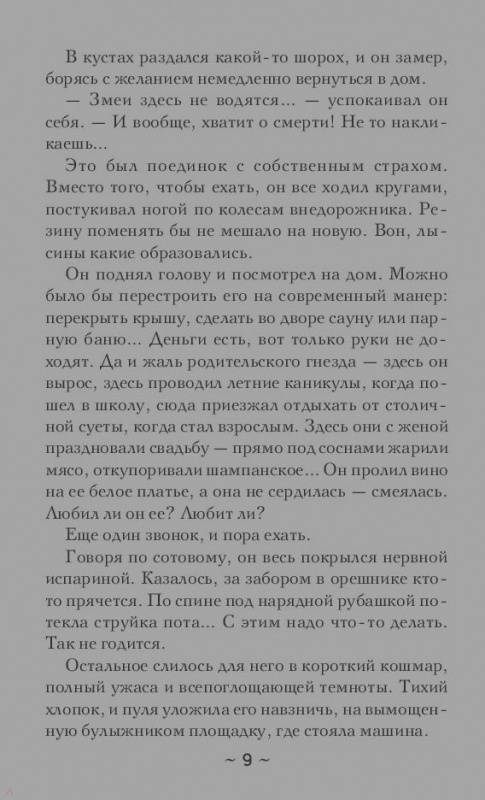 В кустах раздался какой-то шорох, и он замер, борясь с желанием немедленно вернуться в дом.

— Змеи здесь не водятся... — успокаивал он себя. — И вообще, хватит о смерти! Не то накликаешь...

Это был поединок с собственным страхом. Вместо того, чтобы ехать, он все ходил кругами, постукивал ногой по колесам внедорожника. Резину поменять бы не мешало на новую. Вон, лысины какие образовались.

Он поднял голову и посмотрел на дом. Можно было бы перестроить его на современный манер: перекрыть крышу, сделать во дворе сауну или парную баню... Деньги есть, вот только руки не доходят. Да и жаль родительского гнезда — здесь он вырос, здесь проводил летние каникулы, когда пошел в школу, сюда приезжал отдыхать от столичной суеты, когда стал взрослым. Здесь они с женой праздновали свадьбу — прямо под соснами жарили мясо, откупоривали шампанское... Он пролил вино на ее белое платье, а она не сердилась — смеялась. Любил ли он ее? Любит ли?

Еще один звонок, и пора ехать.

Говоря по сотовому, он весь покрылся нервной испариной. Казалось, за забором в орешнике кто-то прячется. По спине под нарядной рубашкой потекла струйка пота... С этим надо что-то делать. Так не годится.

Остальное слилось для него в короткий кошмар, полный ужаса и всепоглощающей темноты. Тихий хлопок, и пуля уложила его навзничь, на вымощенную булыжником площадку, где стояла машина.

~ 9 ~